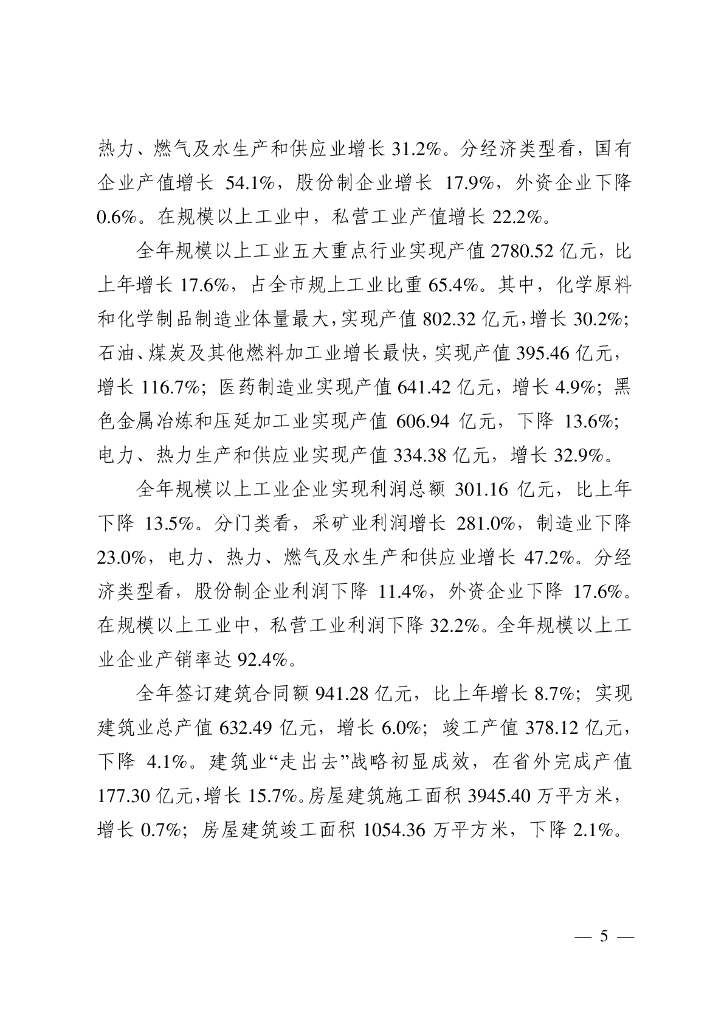 热力、燃气及水生产和供应业增长 31.2%。分经济类型看，国有企业产值增长 54.1%，股份制企业增长 17.9%，外资企业下降 0.6%。在规模以上工业中，私营工业产值增长 22.2%。

全年规模以上工业五大重点行业实现产值 2780.52 亿元，比上年增长 17.6%，占全市规上工业比重 65.4%。其中，化学原料和化学制品制造业体量最大，实现产值 802.32 亿元，增长 30.2%；石油、煤炭及其他燃料加工业增长最快，实现产值 395.46 亿元，增长 116.7%；医药制造业实现产值 641.42 亿元，增长 4.9%；黑色金属冶炼和压延加工业实现产值 606.94 亿元，下降 13.6%；电力、热力生产和供应业实现产值 334.38 亿元，增长 32.9%。

全年规模以上工业企业实现利润总额 301.16 亿元，比上年下降 13.5%。分门类看，采矿业利润增长 281.0%，制造业下降 23.0%，电力、热力、燃气及水生产和供应业增长 47.2%。分经济类型看，股份制企业利润下降 11.4%，外资企业下降 17.6%。在规模以上工业中，私营工业利润下降 32.2%。全年规模以上工业企业产销率达 92.4%。

全年签订建筑合同额 941.28 亿元，比上年增长 8.7%；实现建筑业总产值 632.49 亿元，增长 6.0%；竣工产值 378.12 亿元，下降 4.1%。建筑业“走出去”战略初显成效，在省外完成产值 177.30 亿元，增长 15.7%。房屋建筑施工面积 3945.40 万平方米，增长 0.7%；房屋建筑竣工面积 1054.36 万平方米，下降 2.1%。

— 5 —